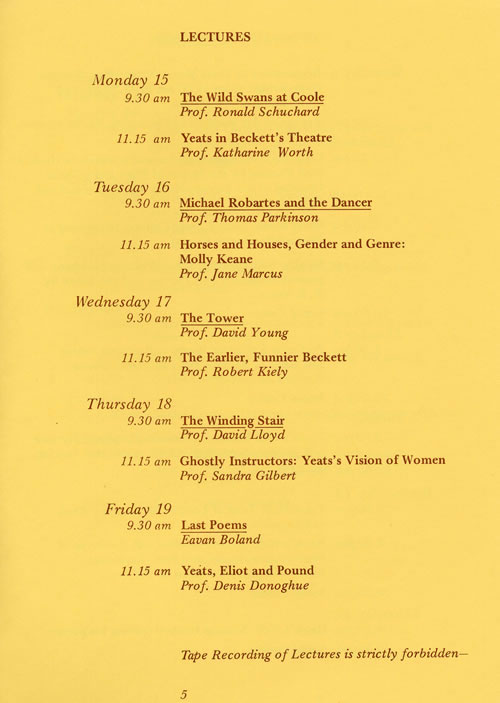 LECTURES

Monday 15

9.30 am The Wild Swans at Coole
Prof. Ronald Schuchard

11.15 am Yeats in Beckett's Theatre
Prof. Katharine Worth

Tuesday 16

9.30 am Michael Robartes and the Dancer
Prof. Thomas Parkinson

11.15 am Horses and Houses, Gender and Genre: Molly Keane
Prof. Jane Marcus

Wednesday 17

9.30 am The Tower
Prof. David Young

11.15 am The Earlier, Funnier Beckett
Prof. Robert Kiely

Thursday 18

9.30 am The Winding Stair
Prof. David Lloyd

11.15 am Ghostly Instructors: Yeats's Vision of Women
Prof. Sandra Gilbert

Friday 19

9.30 am Last Poems
Eavan Boland

11.15 am Yeats, Eliot and Pound
Prof. Denis Donoghue

Tape Recording of Lectures is strictly forbidden—

5